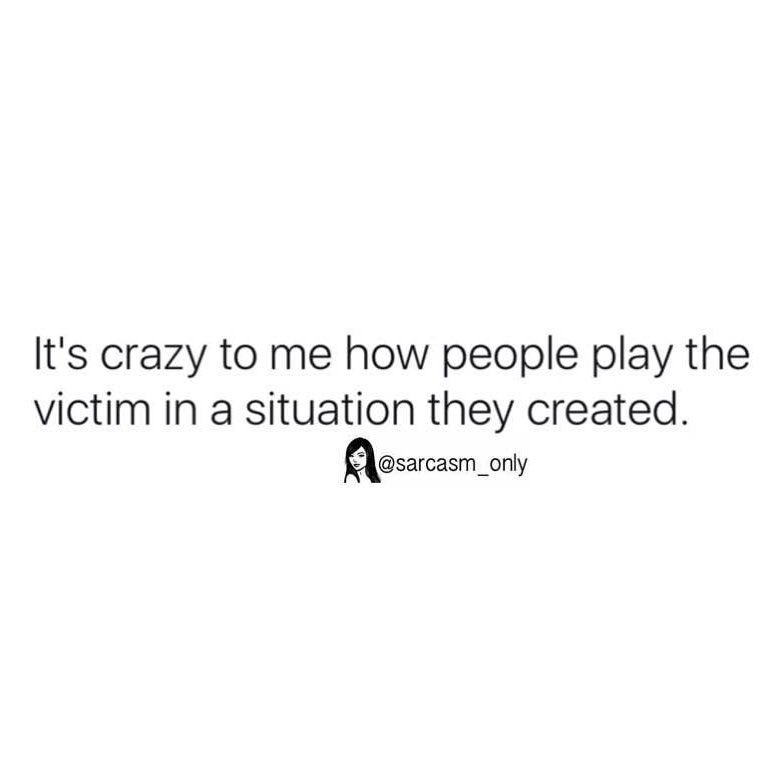 It's crazy to me how people play the victim in a situation they created.

@sarcasm_only